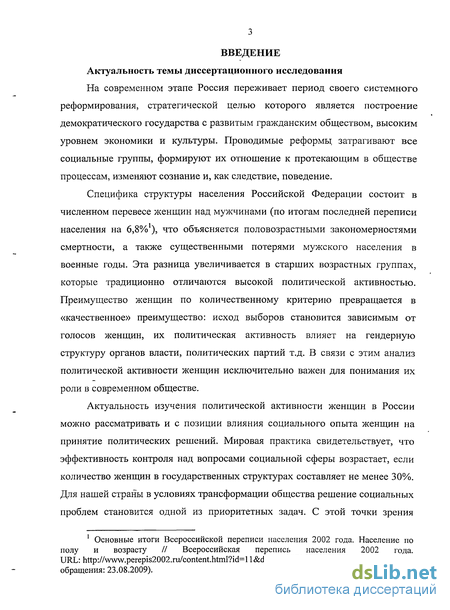 3

ВВЕДЕНИЕ

Актуальность темы диссертационного исследования

На современном этапе Россия переживает период своего системного реформирования, стратегической целью которого является построение демократического государства с развитым гражданским обществом, высоким уровнем экономики и культуры. Проводимые реформы затрагивают все социальные группы, формируют их отношение к протекающим в обществе процессам, изменяют сознание и, как следствие, поведение.

Специфика структуры населения Российской Федерации состоит в численном перевесе женщин над мужчинами (по итогам последней переписи населения на 6,8%$^1$), что объясняется половозрастными закономерностями смертности, а также существенными потерями мужского населения в военные годы. Эта разница увеличивается в старших возрастных группах, которые традиционно отличаются высокой политической активностью. Преимущество женщин по количественному критерию превращается в «качественное» преимущество: исход выборов становится зависимым от голосов женщин, их политическая активность влияет на гендерную структуру органов власти, политических партий т.д. В связи с этим анализ политической активности женщин исключительно важен для понимания их роли в современном обществе.

Актуальность изучения политической активности женщин в России можно рассматривать и с позиции влияния социального опыта женщин на принятие политических решений. Мировая практика свидетельствует, что эффективность контроля над вопросами социальной сферы возрастает, если количество женщин в государственных структурах составляет не менее 30%. Для нашей страны в условиях трансформации общества решение социальных проблем становится одной из приоритетных задач. С этой точки зрения

$^1$ Основные итоги Всероссийской переписи населения 2002 года. Население по полу и возрасту // Всероссийская перепись населения 2002 года. URL: http://www.perepis2002.ru/content.html?id=11&d обращения: 23.08.2009).

dsLib.net
библиотека диссертаций